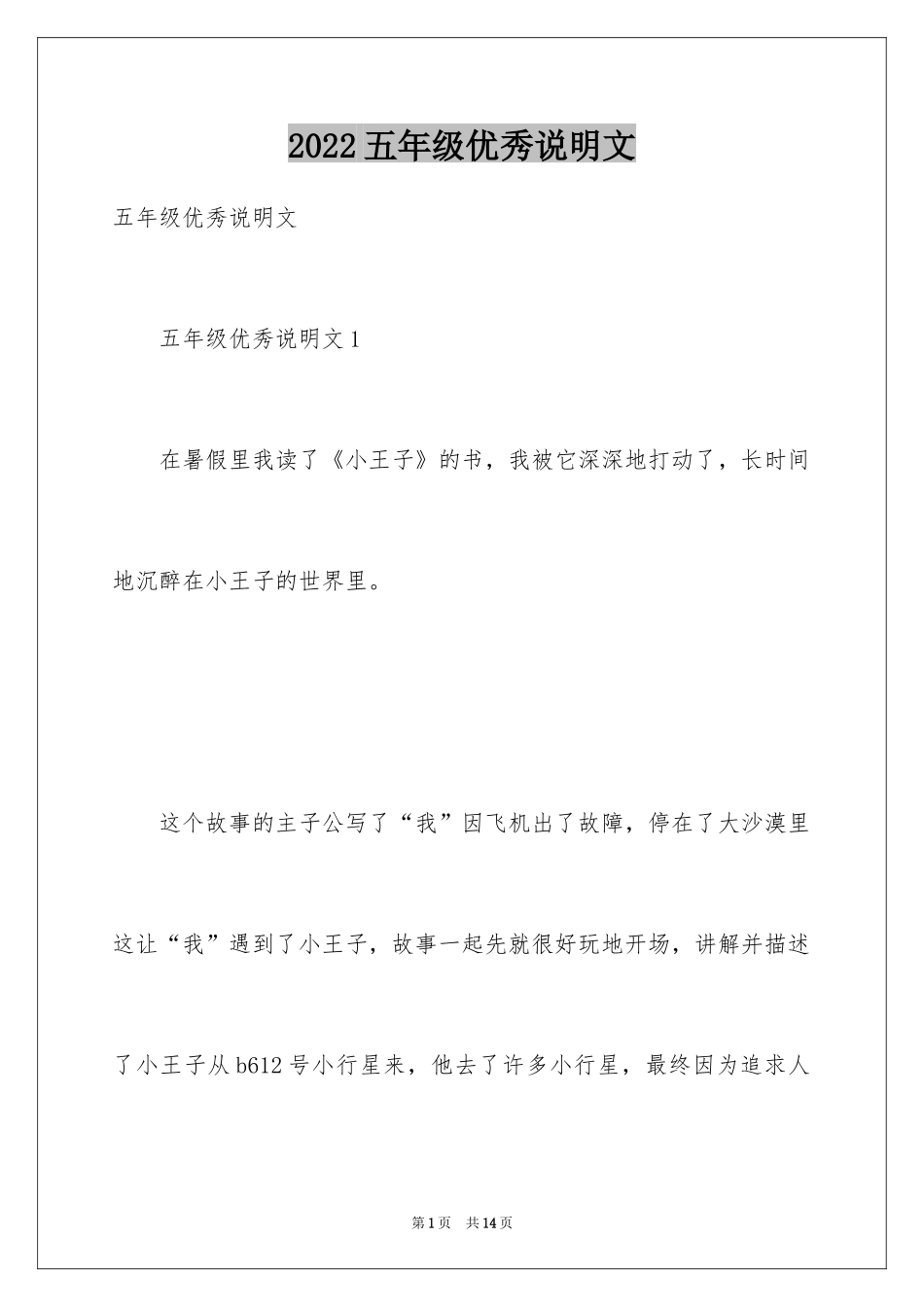 2022五年级优秀说明文

五年级优秀说明文

五年级优秀说明文1

在暑假里我读了《小王子》的书，我被它深深地打动了，长时间地沉醉在小王子的世界里。

这个故事的主子公写了“我”因飞机出了故障，停在了大沙漠里这让“我”遇到了小王子，故事一起先就很好玩地开场，讲解并描述了小王子从b612号小行星来，他去了许多小行星，最终因为追求人

第1页 共14页